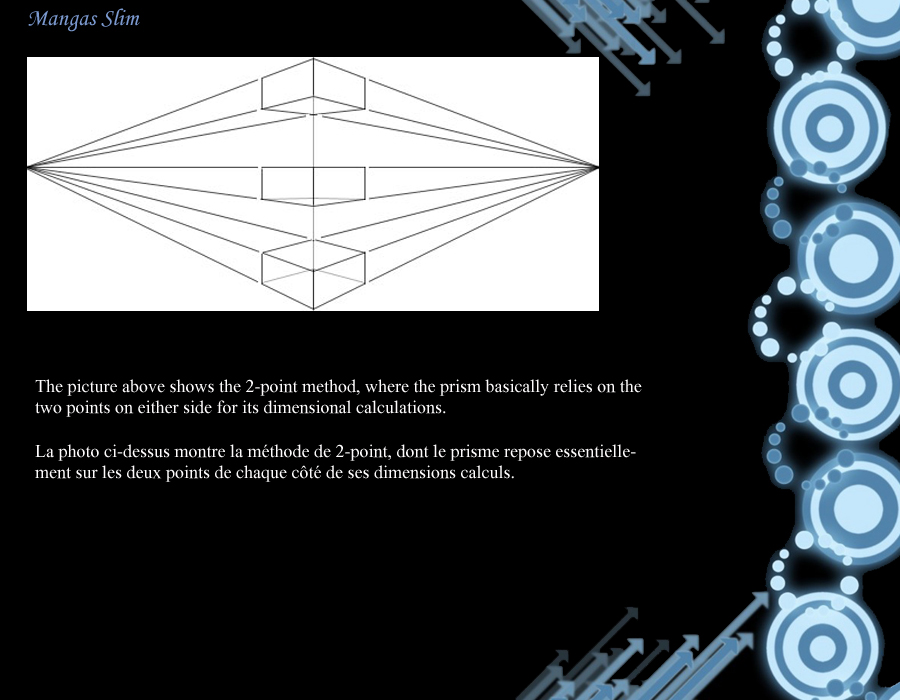 Mangas Slim

The picture above shows the 2-point method, where the prism basically relies on the two points on either side for its dimensional calculations.

La photo ci-dessus montre la méthode de 2-point, dont le prisme repose essentiellement sur les deux points de chaque côté de ses dimensions calculs.